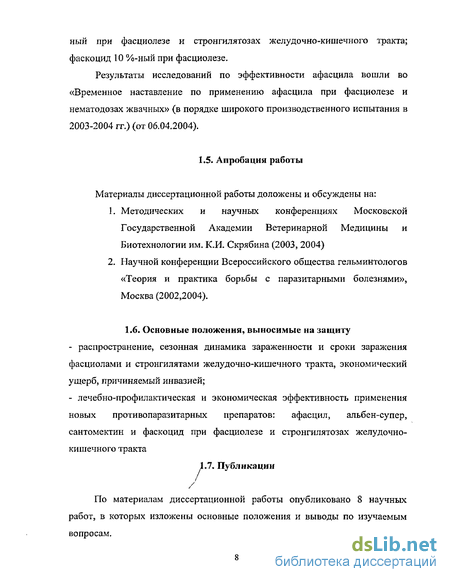 ный при фасциолезе и стронгилятозах желудочно-кишечного тракта; фаскоцид 10 %-ный при фасциолезе.

Результаты исследований по эффективности афасцила вошли во «Временное наставление по применению афасцила при фасциолезе и нематодозах жвачных» (в порядке широкого производственного испытания в 2003-2004 гг.) (от 06.04.2004).

1.5. Апробация работы

Материалы диссертационной работы доложены и обсуждены на:

1. Методических и научных конференциях Московской Государственной Академии Ветеринарной Медицины и Биотехнологии им. К.И. Скрябина (2003, 2004)
2. Научной конференции Всероссийского общества гельминтологов «Теория и практика борьбы с паразитарными болезнями», Москва (2002,2004).

1.6. Основные положения, выносимые на защиту

- распространение, сезонная динамика зараженности и сроки заражения фасциолами и стронгилятами желудочно-кишечного тракта, экономический ущерб, причиняемый инвазией;
- лечебно-профилактическая и экономическая эффективность применения новых противопаразитарных препаратов: афасцил, альбен-супер, сантомектин и фаскоцид при фасциолезе и стронгилятозах желудочно-кишечного тракта

1.7. Публикации

По материалам диссертационной работы опубликовано 8 научных работ, в которых изложены основные положения и выводы по изучаемым вопросам.

8

dsLib.net
библиотека диссертаций